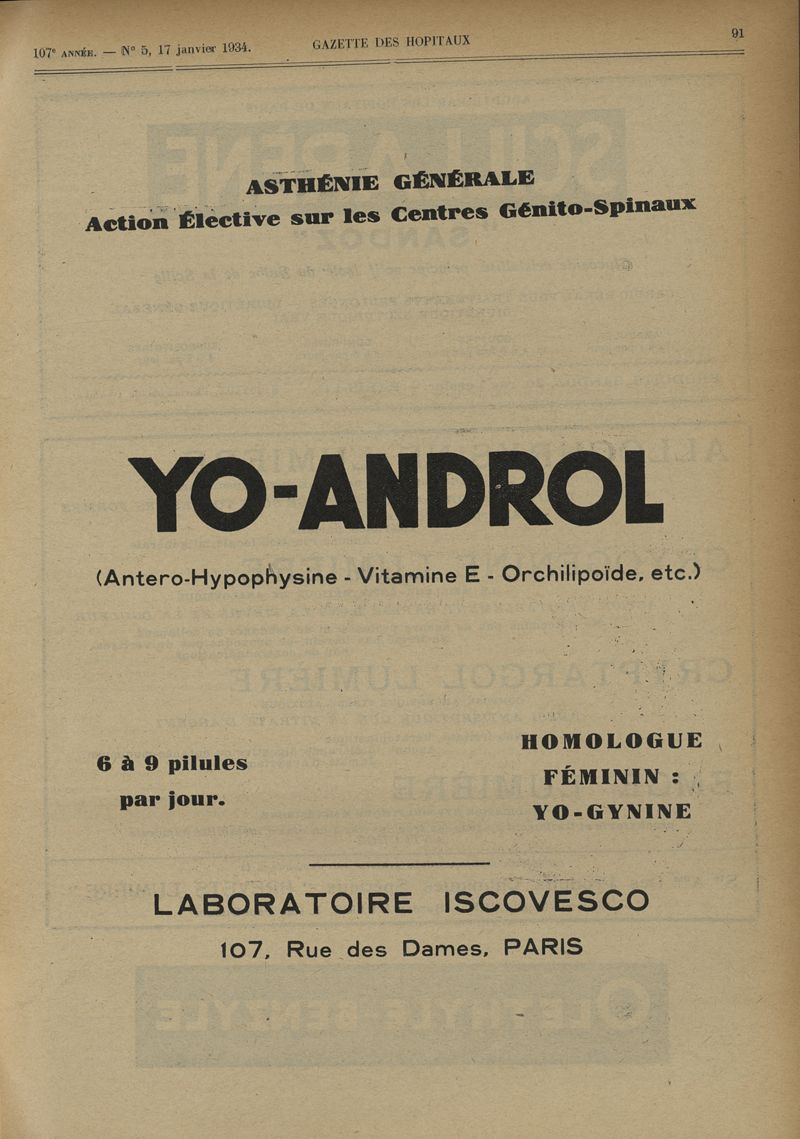 107e ANNÉE. — N° 5, 17 janvier 1934. GAZETTE DES HOPITAUX 91

ASTHÉNIE GÉNÉRALE

Action Élective sur les Centres Génito-Spinaux

YO-ANDROL

(Antero-Hypophysine - Vitamine E - Orchilipoïde, etc.)

6 à 9 pilules par jour.

HOMOLOGUE FÉMININ : YO-GYNINE

LABORATOIRE ISCOVESCO

107, Rue des Dames, PARIS